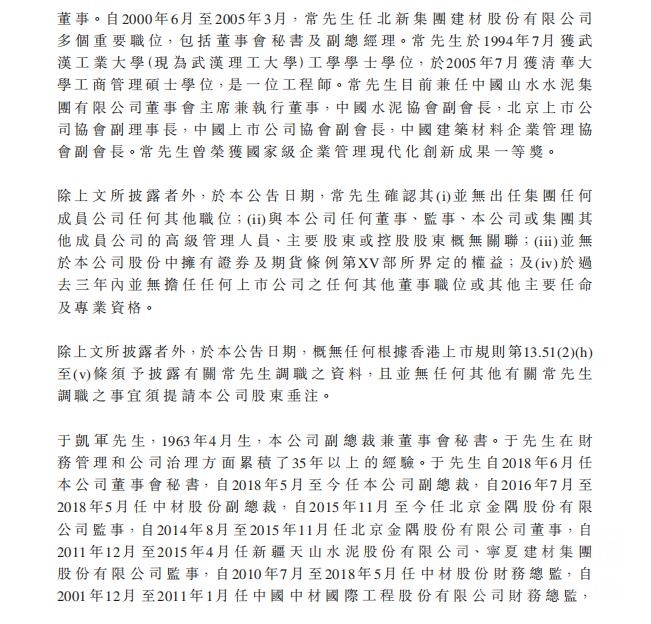 董事。自2000年6月至2005年3月，常先生任北新集團建材股份有限公司多個重要職位，包括董事會秘書及副總經理。常先生於1994年7月獲武漢工業大學(現為武漢理工大學)工學學士學位，於2005年7月獲清華大學工商管理碩士學位，是一位工程師。常先生目前兼任中國山水水泥集團有限公司董事會主席兼執行董事，中國水泥協會副會長，北京上市公司協會副理事長，中國上市公司協會副會長，中國建築材料企業管理協會副會長。常先生曾榮獲國家級企業管理現代化創新成果一等獎。

除上文所披露者外，於本公告日期，常先生確認其(i)並無出任集團任何成員公司任何其他職位；(ii)與本公司任何董事、監事、本公司或集團其他成員公司的高級管理人員、主要股東或控股股東概無關聯；(iii)並無於本公司股份中擁有證券及期貨條例第XV部所界定的權益；及(iv)於過去三年內並無擔任任何上市公司之任何其他董事職位或其他主要任命及專業資格。

除上文所披露者外，於本公告日期，概無任何根據香港上市規則第13.51(2)(h)至(v)條須予披露有關常先生調職之資料，且並無任何其他有關常先生調職之事宜須提請本公司股東垂注。

于凱軍先生，1963年4月生，本公司副總裁兼董事會秘書。于先生在財務管理和公司治理方面累積了35年以上的經驗。于先生自2018年6月任本公司董事會秘書，自2018年5月至今任本公司副總裁，自2016年7月至2018年5月任中材股份副總裁，自2015年11月至今任北京金隅股份有限公司監事，自2014年8月至2015年11月任北京金隅股份有限公司董事，自2011年12月至2015年4月任新疆天山水泥股份有限公司、寧夏建材集團股份有限公司監事，自2010年7月至2018年5月任中材股份財務總監，自2001年12月至2011年1月任中國中材國際工程股份有限公司財務總監，